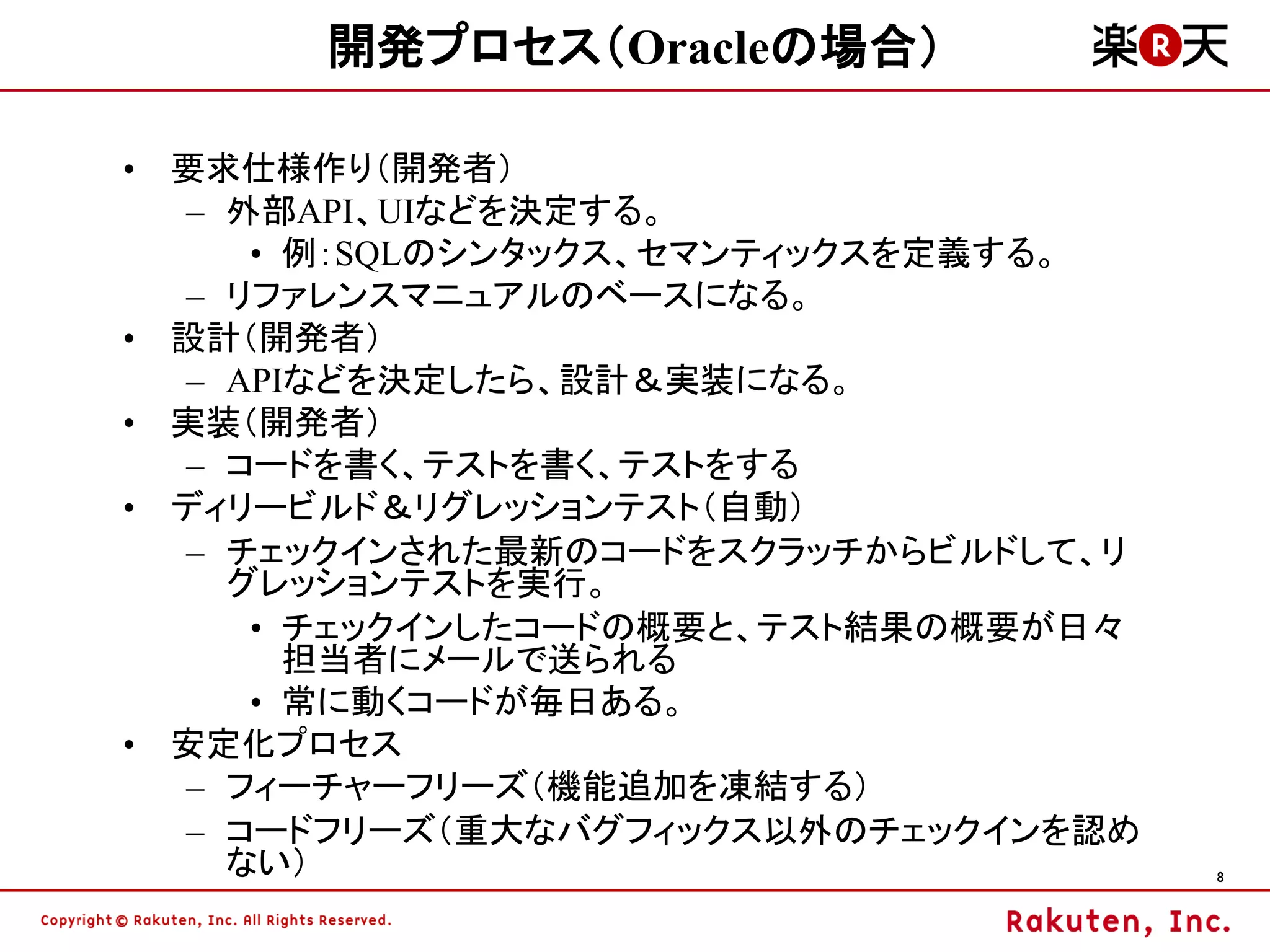 開発プロセス（Oracleの場合）

楽R天

• 要求仕様作り（開発者）
– 外部API、UIなどを決定する。
• 例：SQLのシンタックス、セマンティックスを定義する。
– リファレンスマニュアルのベースになる。
• 設計（開発者）
– APIなどを決定したら、設計＆実装になる。
• 実装（開発者）
– コードを書く、テストを書く、テストをする
• ディリービルド＆リグレッションテスト（自動）
– チェックインされた最新のコードをスクラッチからビルドして、リグレッションテストを実行。
• チェックインしたコードの概要と、テスト結果の概要が日々担当者にメールで送られる
• 常に動くコードが毎日ある。
• 安定化プロセス
– フィーチャーフリーズ（機能追加を凍結する）
– コードフリーズ（重大なバグフィックス以外のチェックインを認めない）

8

Copyright © Rakuten, Inc. All Rights Reserved.

Rakuten, Inc.